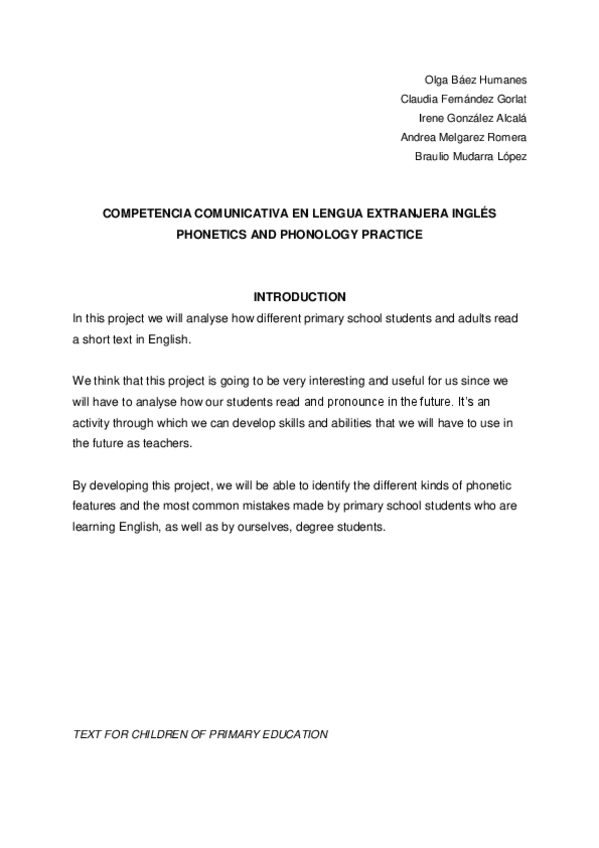 Olga Báez Humanes
Claudia Fernández Gorlat
Irene González Alcalá
Andrea Melgarez Romera
Braulio Mudarra López

COMPETENCIA COMUNICATIVA EN LENGUA EXTRANJERA INGLÉS
PHONETICS AND PHONOLOGY PRACTICE

INTRODUCTION

In this project we will analyse how different primary school students and adults read a short text in English.

We think that this project is going to be very interesting and useful for us since we will have to analyse how our students read and pronounce in the future. It's an activity through which we can develop skills and abilities that we will have to use in the future as teachers.

By developing this project, we will be able to identify the different kinds of phonetic features and the most common mistakes made by primary school students who are learning English, as well as by ourselves, degree students.

TEXT FOR CHILDREN OF PRIMARY EDUCATION